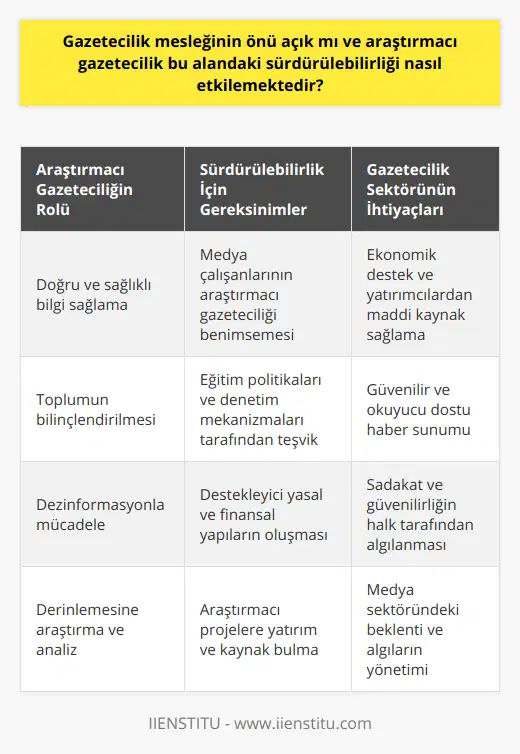 Gazetecilik mesleğinin önü açık mı ve araştırmacı gazetecilik bu alandaki sürdürülebilirliği nasıl etkilemektedir?

| Araştırmacı Gazeteciliğin Rolü | Sürdürülebilirlik İçin Gereksinimler | Gazetecilik Sektörünün İhtiyaçları |
|---|---|---|
| Doğru ve sağlıklı bilgi sağlama | Medya çalışanlarının araştırmacı gazeteciliği benimsemesi | Ekonomik destek ve yatırımcılardan maddi kaynak sağlama |
| Toplumun bilinçlendirilmesi | Eğitim politikaları ve denetim mekanizmaları tarafından teşvik | Güvenilir ve okuyucu dostu haber sunumu |
| Dezinformasyonla mücadele | Destekleyici yasal ve finansal yapıların oluşması | Sadakat ve güvenilirliğin halk tarafından algılanması |
| Derinlemesine araştırma ve analiz | Araştırmacı projelere yatırım ve kaynak bulma | Medya sektöründeki beklenti ve algıların yönetimi |

IIENSTITU - www.iienstitu.com